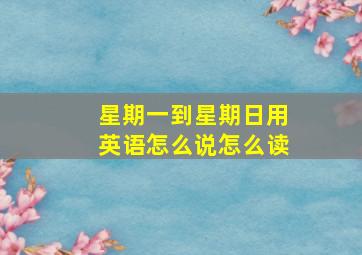 星期一到星期日用英语怎么说怎么读